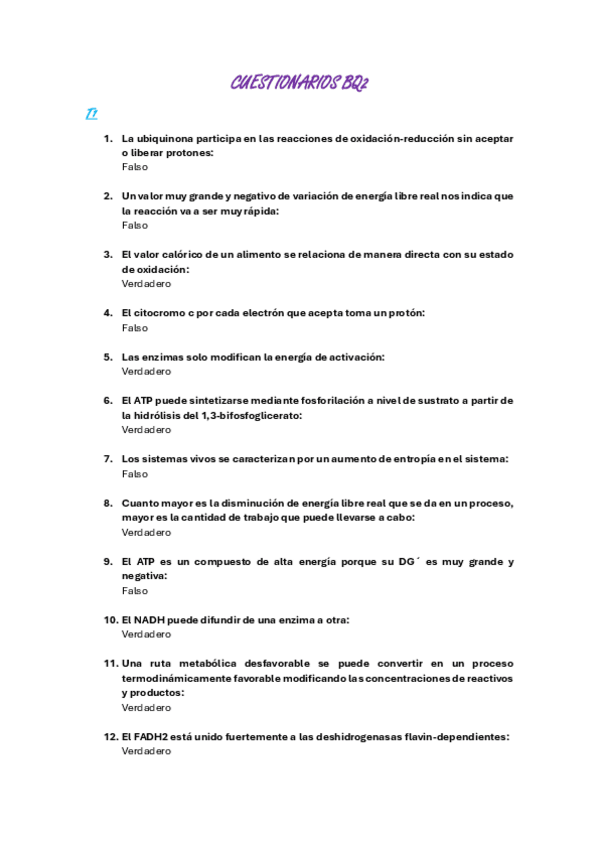 CUESTIONARIOS BQ2

T1

1. La ubiquinona participa en las reacciones de oxidación-reducción sin aceptar o liberar protones:
Falso

2. Un valor muy grande y negativo de variación de energía libre real nos indica que la reacción va a ser muy rápida:
Falso

3. El valor calórico de un alimento se relaciona de manera directa con su estado de oxidación:
Verdadero

4. El citocromo c por cada electrón que acepta toma un protón:
Falso

5. Las enzimas solo modifican la energía de activación:
Verdadero

6. El ATP puede sintetizarse mediante fosforilación a nivel de sustrato a partir de la hidrólisis del 1,3-bifosfoglicerato:
Verdadero

7. Los sistemas vivos se caracterizan por un aumento de entropía en el sistema:
Falso

8. Cuanto mayor es la disminución de energía libre real que se da en un proceso, mayor es la cantidad de trabajo que puede llevarse a cabo:
Verdadero

9. El ATP es un compuesto de alta energía porque su DG´ es muy grande y negativa:
Falso

10. El NADH puede difundir de una enzima a otra:
Verdadero

11. Una ruta metabólica desfavorable se puede convertir en un proceso termodinámicamente favorable modificando las concentraciones de reactivos y productos:
Verdadero

12. El FADH2 está unido fuertemente a las deshidrogenasas flavin-dependientes:
Verdadero